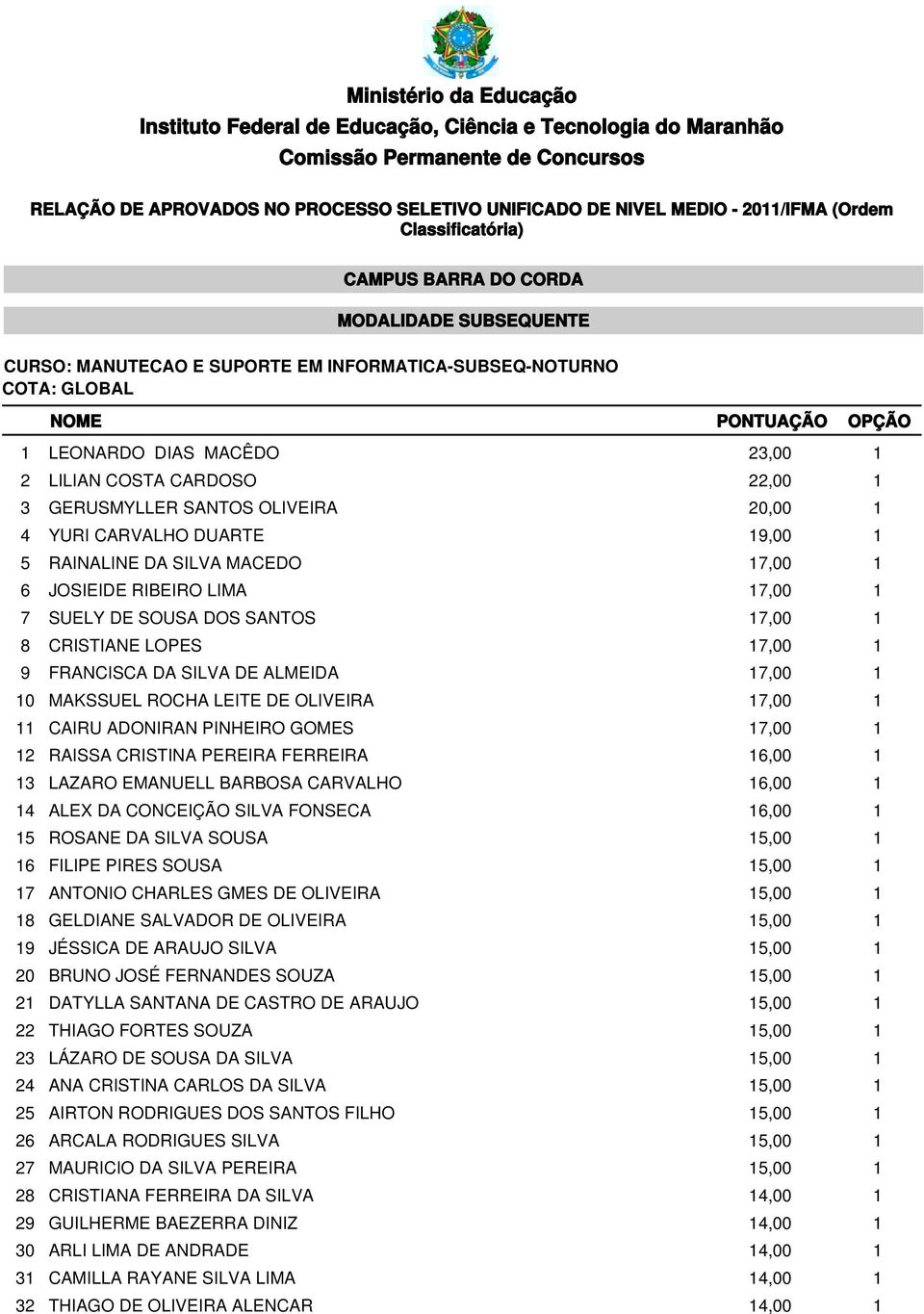 Ministério da Educação
Instituto Federal de Educação, Ciência e Tecnologia do Maranhão
Comissão Permanente de Concursos

RELAÇÃO DE APROVADOS NO PROCESSO SELETIVO UNIFICADO DE NIVEL MEDIO - 2011/IFMA (Ordem Classificatória)

CAMPUS BARRA DO CORDA

MODALIDADE SUBSEQUENTE

CURSO: MANUTECAO E SUPORTE EM INFORMATICA-SUBSEQ-NOTURNO
COTA: GLOBAL

| | NOME | PONTUAÇÃO | OPÇÃO |
|---|---|---|---|
| 1 | LEONARDO DIAS MACÊDO | 23,00 | 1 |
| 2 | LILIAN COSTA CARDOSO | 22,00 | 1 |
| 3 | GERUSMYLLER SANTOS OLIVEIRA | 20,00 | 1 |
| 4 | YURI CARVALHO DUARTE | 19,00 | 1 |
| 5 | RAINALINE DA SILVA MACEDO | 17,00 | 1 |
| 6 | JOSIEIDE RIBEIRO LIMA | 17,00 | 1 |
| 7 | SUELY DE SOUSA DOS SANTOS | 17,00 | 1 |
| 8 | CRISTIANE LOPES | 17,00 | 1 |
| 9 | FRANCISCA DA SILVA DE ALMEIDA | 17,00 | 1 |
| 10 | MAKSSUEL ROCHA LEITE DE OLIVEIRA | 17,00 | 1 |
| 11 | CAIRU ADONIRAN PINHEIRO GOMES | 17,00 | 1 |
| 12 | RAISSA CRISTINA PEREIRA FERREIRA | 16,00 | 1 |
| 13 | LAZARO EMANUELL BARBOSA CARVALHO | 16,00 | 1 |
| 14 | ALEX DA CONCEIÇÃO SILVA FONSECA | 16,00 | 1 |
| 15 | ROSANE DA SILVA SOUSA | 15,00 | 1 |
| 16 | FILIPE PIRES SOUSA | 15,00 | 1 |
| 17 | ANTONIO CHARLES GMES DE OLIVEIRA | 15,00 | 1 |
| 18 | GELDIANE SALVADOR DE OLIVEIRA | 15,00 | 1 |
| 19 | JÉSSICA DE ARAUJO SILVA | 15,00 | 1 |
| 20 | BRUNO JOSÉ FERNANDES SOUZA | 15,00 | 1 |
| 21 | DATYLLA SANTANA DE CASTRO DE ARAUJO | 15,00 | 1 |
| 22 | THIAGO FORTES SOUZA | 15,00 | 1 |
| 23 | LÁZARO DE SOUSA DA SILVA | 15,00 | 1 |
| 24 | ANA CRISTINA CARLOS DA SILVA | 15,00 | 1 |
| 25 | AIRTON RODRIGUES DOS SANTOS FILHO | 15,00 | 1 |
| 26 | ARCALA RODRIGUES SILVA | 15,00 | 1 |
| 27 | MAURICIO DA SILVA PEREIRA | 15,00 | 1 |
| 28 | CRISTIANA FERREIRA DA SILVA | 14,00 | 1 |
| 29 | GUILHERME BAEZERRA DINIZ | 14,00 | 1 |
| 30 | ARLI LIMA DE ANDRADE | 14,00 | 1 |
| 31 | CAMILLA RAYANE SILVA LIMA | 14,00 | 1 |
| 32 | THIAGO DE OLIVEIRA ALENCAR | 14,00 | 1 |